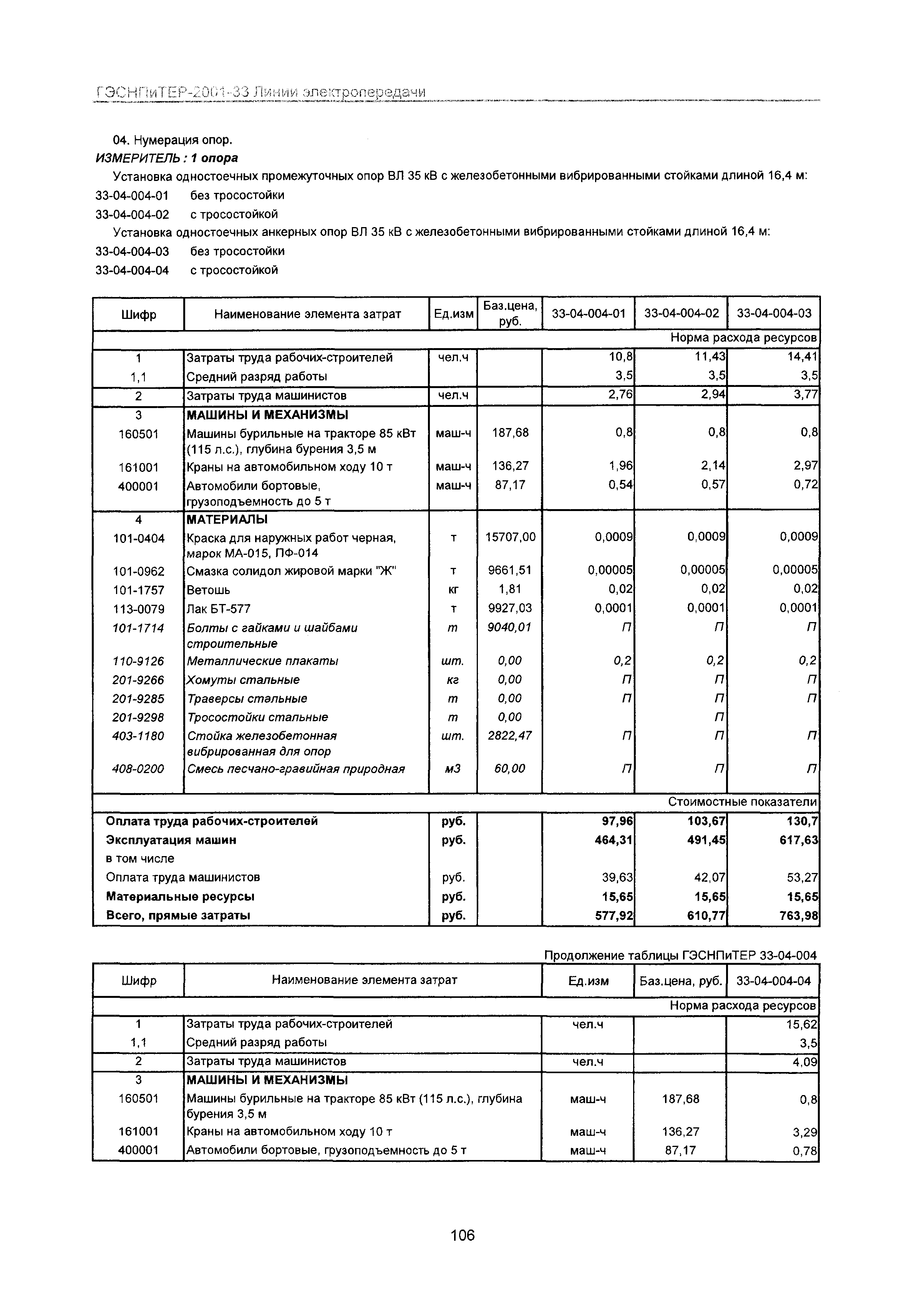 ГЭСНПиТЕР-2001-33 Линии электропередачи

04. Нумерация опор.
ИЗМЕРИТЕЛЬ : 1 опора
Установка одностоечных промежуточных опор ВЛ 35 кВ с железобетонными вибрированными стойками длиной 16,4 м:
33-04-004-01 без тросостойки
33-04-004-02 с тросостойкой
Установка одностоечных анкерных опор ВЛ 35 кВ с железобетонными вибрированными стойками длиной 16,4 м:
33-04-004-03 без тросостойки
33-04-004-04 с тросостойкой

| Шифр | Наименование элемента затрат | Ед.изм | Баз.цена, руб. | 33-04-004-01 | 33-04-004-02 | 33-04-004-03 |
|---|---|---|---|---|---|---|
| | | | | | | Норма расхода ресурсов |
| 1 | Затраты труда рабочих-строителей | чел.ч | | 10,8 | 11,43 | 14,41 |
| 1,1 | Средний разряд работы | | | 3,5 | 3,5 | 3,5 |
| 2 | Затраты труда машинистов | чел.ч | | 2,76 | 2,94 | 3,77 |
| 3 | МАШИНЫ И МЕХАНИЗМЫ | | | | | |
| 160501 | Машины бурильные на тракторе 85 кВт (115 л.с.), глубина бурения 3,5 м | маш-ч | 187,68 | 0,8 | 0,8 | 0,8 |
| 161001 | Краны на автомобильном ходу 10 т | маш-ч | 136,27 | 1,96 | 2,14 | 2,97 |
| 400001 | Автомобили бортовые, грузоподъемность до 5 т | маш-ч | 87,17 | 0,54 | 0,57 | 0,72 |
| 4 | МАТЕРИАЛЫ | | | | | |
| 101-0404 | Краска для наружных работ черная, марок МА-015, ПФ-014 | т | 15707,00 | 0,0009 | 0,0009 | 0,0009 |
| 101-0962 | Смазка солидол жировой марки "Ж" | т | 9661,51 | 0,00005 | 0,00005 | 0,00005 |
| 101-1757 | Ветошь | кг | 1,81 | 0,02 | 0,02 | 0,02 |
| 113-0079 | Лак БТ-577 | т | 9927,03 | 0,0001 | 0,0001 | 0,0001 |
| 101-1714 | Болты с гайками и шайбами строительные | т | 9040,01 | П | П | П |
| 110-9126 | Металлические плакаты | шт. | 0,00 | 0,2 | 0,2 | 0,2 |
| 201-9266 | Хомуты стальные | кг | 0,00 | П | П | П |
| 201-9285 | Траверсы стальные | т | 0,00 | П | П | П |
| 201-9298 | Тросостойки стальные | т | 0,00 | | П | |
| 403-1180 | Стойка железобетонная вибрированная для опор | шт. | 2822,47 | П | П | П |
| 408-0200 | Смесь песчано-гравийная природная | м3 | 60,00 | П | П | П |
| | | | | | | Стоимостные показатели |
| Оплата труда рабочих-строителей | | руб. | | 97,96 | 103,67 | 130,7 |
| Эксплуатация машин | | руб. | | 464,31 | 491,45 | 617,63 |
| в том числе | | | | | | |
| Оплата труда машинистов | | руб. | | 39,63 | 42,07 | 53,27 |
| Материальные ресурсы | | руб. | | 15,65 | 15,65 | 15,65 |
| Всего, прямые затраты | | руб. | | 577,92 | 610,77 | 763,98 |

Продолжение таблицы ГЭСНПиТЕР 33-04-004

| Шифр | Наименование элемента затрат | Ед.изм | Баз.цена, руб. | 33-04-004-04 |
|---|---|---|---|---|
| | | | | Норма расхода ресурсов |
| 1 | Затраты труда рабочих-строителей | чел.ч | | 15,62 |
| 1,1 | Средний разряд работы | | | 3,5 |
| 2 | Затраты труда машинистов | чел.ч | | 4,09 |
| 3 | МАШИНЫ И МЕХАНИЗМЫ | | | |
| 160501 | Машины бурильные на тракторе 85 кВт (115 л.с.), глубина бурения 3,5 м | маш-ч | 187,68 | 0,8 |
| 161001 | Краны на автомобильном ходу 10 т | маш-ч | 136,27 | 3,29 |
| 400001 | Автомобили бортовые, грузоподъемность до 5 т | маш-ч | 87,17 | 0,78 |

106